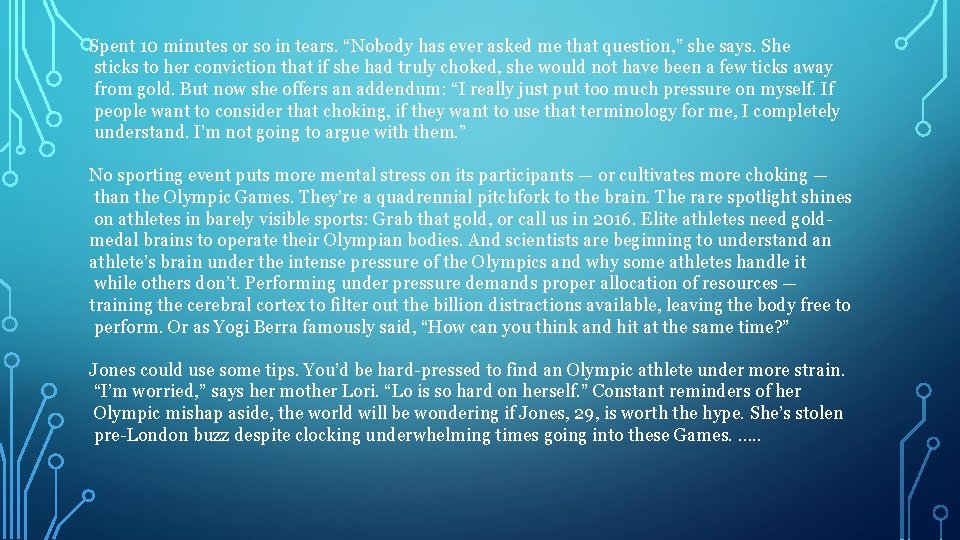 Spent 10 minutes or so in tears. “Nobody has ever asked me that question,” she says. She sticks to her conviction that if she had truly choked, she would not have been a few ticks away from gold. But now she offers an addendum: “I really just put too much pressure on myself. If people want to consider that choking, if they want to use that terminology for me, I completely understand. I’m not going to argue with them.”

No sporting event puts more mental stress on its participants — or cultivates more choking — than the Olympic Games. They’re a quadrennial pitchfork to the brain. The rare spotlight shines on athletes in barely visible sports: Grab that gold, or call us in 2016. Elite athletes need gold-medal brains to operate their Olympian bodies. And scientists are beginning to understand an athlete’s brain under the intense pressure of the Olympics and why some athletes handle it while others don’t. Performing under pressure demands proper allocation of resources — training the cerebral cortex to filter out the billion distractions available, leaving the body free to perform. Or as Yogi Berra famously said, “How can you think and hit at the same time?”

Jones could use some tips. You’d be hard-pressed to find an Olympic athlete under more strain. “I’m worried,” says her mother Lori. “Lo is so hard on herself.” Constant reminders of her Olympic mishap aside, the world will be wondering if Jones, 29, is worth the hype. She’s stolen pre-London buzz despite clocking underwhelming times going into these Games. …..